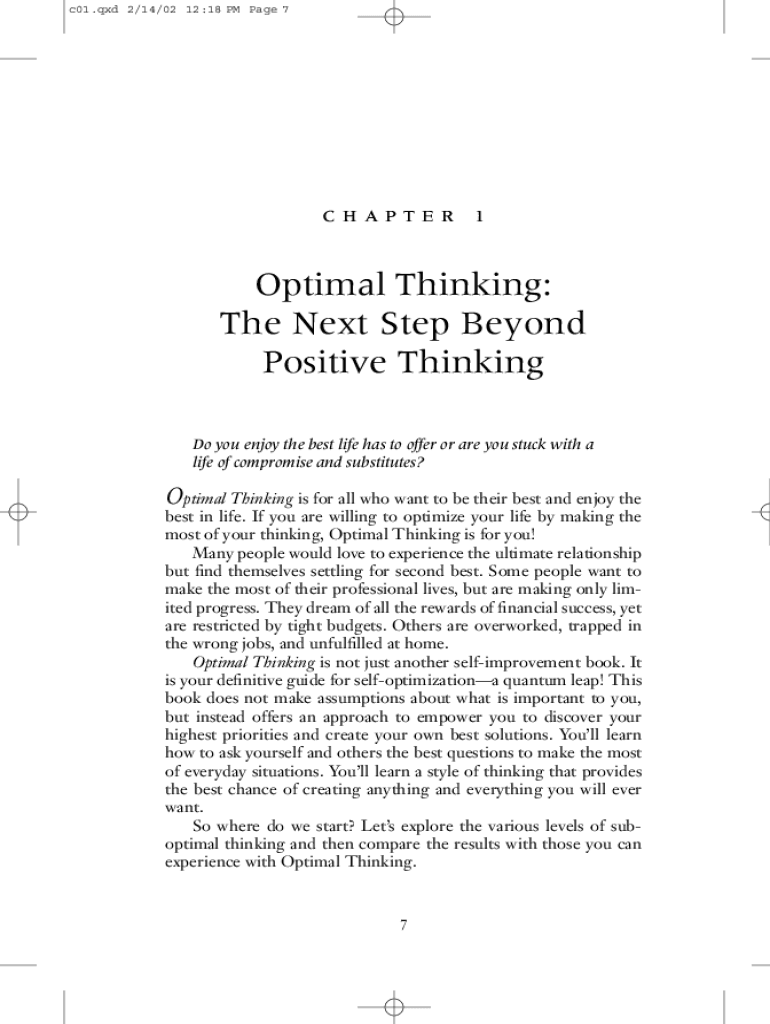 c01.qxd 2/14/02 12:18 PM Page 7

CHAPTER 1

Optimal Thinking:
The Next Step Beyond
Positive Thinking

Do you enjoy the best life has to offer or are you stuck with a life of compromise and substitutes?

Optimal Thinking is for all who want to be their best and enjoy the best in life. If you are willing to optimize your life by making the most of your thinking, Optimal Thinking is for you!

Many people would love to experience the ultimate relationship but find themselves settling for second best. Some people want to make the most of their professional lives, but are making only limited progress. They dream of all the rewards of financial success, yet are restricted by tight budgets. Others are overworked, trapped in the wrong jobs, and unfulfilled at home.

Optimal Thinking is not just another self-improvement book. It is your definitive guide for self-optimization—a quantum leap! This book does not make assumptions about what is important to you, but instead offers an approach to empower you to discover your highest priorities and create your own best solutions. You'll learn how to ask yourself and others the best questions to make the most of everyday situations. You'll learn a style of thinking that provides the best chance of creating anything and everything you will ever want.

So where do we start? Let's explore the various levels of suboptimal thinking and then compare the results with those you can experience with Optimal Thinking.

7